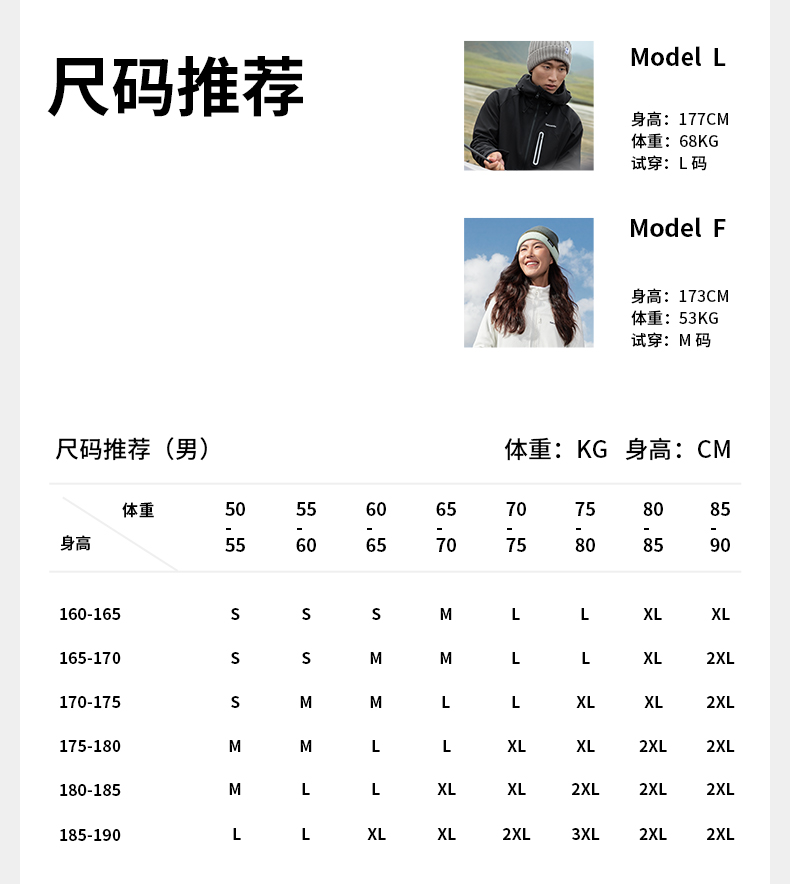 尺码推荐

Model L

身高：177CM
体重：68KG
试穿：L码

Model F

身高：173CM
体重：53KG
试穿：M码

尺码推荐（男）

体重：KG 身高：CM

| 体重 身高 | 50-55 | 55-60 | 60-65 | 65-70 | 70-75 | 75-80 | 80-85 | 85-90 |
|---|---|---|---|---|---|---|---|---|
| 160-165 | S | S | S | M | L | L | XL | XL |
| 165-170 | S | S | M | M | L | L | XL | 2XL |
| 170-175 | S | M | M | L | L | XL | XL | 2XL |
| 175-180 | M | M | L | L | XL | XL | 2XL | 2XL |
| 180-185 | M | L | L | XL | XL | 2XL | 2XL | 2XL |
| 185-190 | L | L | XL | XL | 2XL | 3XL | 2XL | 2XL |